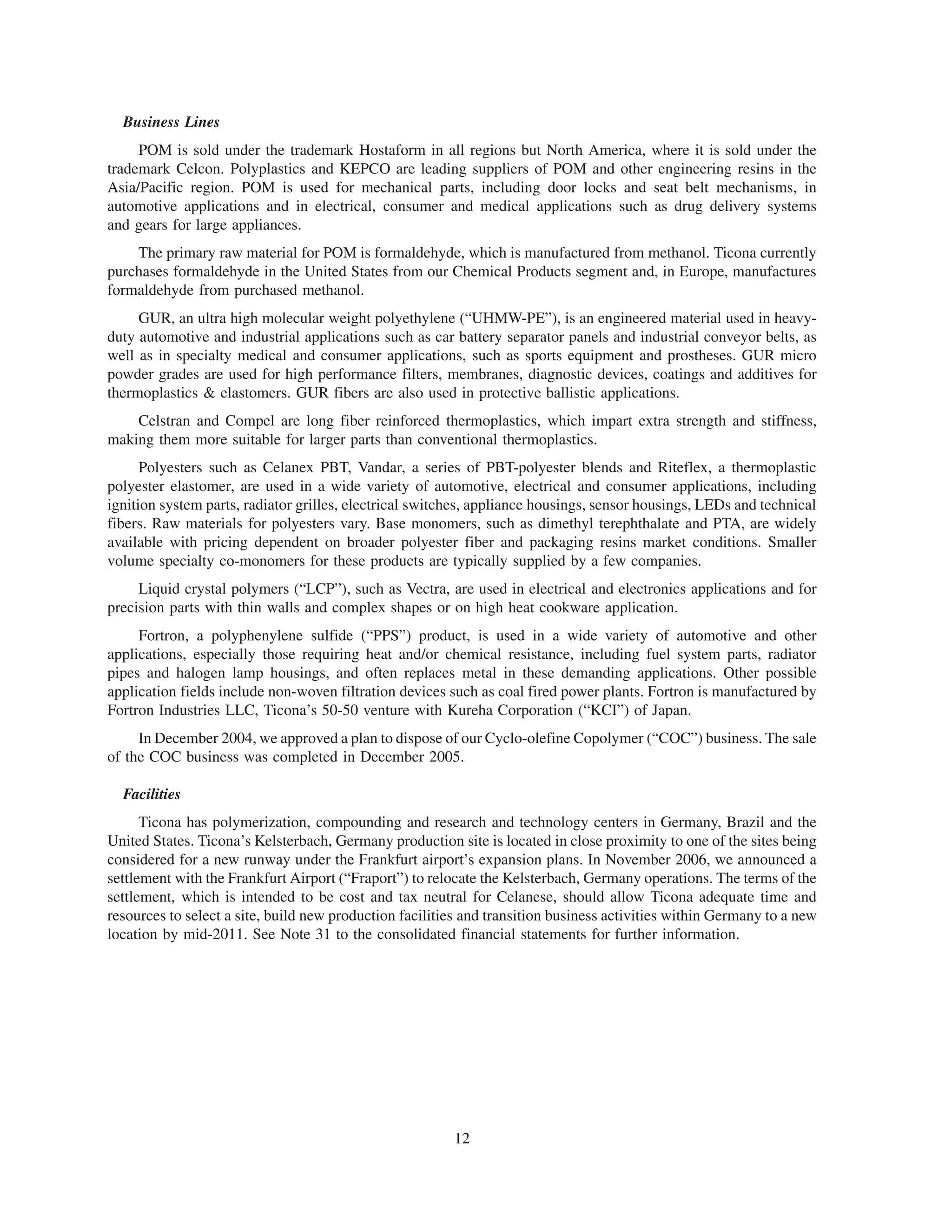 Business Lines

POM is sold under the trademark Hostaform in all regions but North America, where it is sold under the trademark Celcon. Polyplastics and KEPCO are leading suppliers of POM and other engineering resins in the Asia/Pacific region. POM is used for mechanical parts, including door locks and seat belt mechanisms, in automotive applications and in electrical, consumer and medical applications such as drug delivery systems and gears for large appliances.

The primary raw material for POM is formaldehyde, which is manufactured from methanol. Ticona currently purchases formaldehyde in the United States from our Chemical Products segment and, in Europe, manufactures formaldehyde from purchased methanol.

GUR, an ultra high molecular weight polyethylene (“UHMW-PE”), is an engineered material used in heavy-duty automotive and industrial applications such as car battery separator panels and industrial conveyor belts, as well as in specialty medical and consumer applications, such as sports equipment and prostheses. GUR micro powder grades are used for high performance filters, membranes, diagnostic devices, coatings and additives for thermoplastics & elastomers. GUR fibers are also used in protective ballistic applications.

Celstran and Compel are long fiber reinforced thermoplastics, which impart extra strength and stiffness, making them more suitable for larger parts than conventional thermoplastics.

Polyesters such as Celanex PBT, Vandar, a series of PBT-polyester blends and Riteflex, a thermoplastic polyester elastomer, are used in a wide variety of automotive, electrical and consumer applications, including ignition system parts, radiator grilles, electrical switches, appliance housings, sensor housings, LEDs and technical fibers. Raw materials for polyesters vary. Base monomers, such as dimethyl terephthalate and PTA, are widely available with pricing dependent on broader polyester fiber and packaging resins market conditions. Smaller volume specialty co-monomers for these products are typically supplied by a few companies.

Liquid crystal polymers (“LCP”), such as Vectra, are used in electrical and electronics applications and for precision parts with thin walls and complex shapes or on high heat cookware application.

Fortron, a polyphenylene sulfide (“PPS”) product, is used in a wide variety of automotive and other applications, especially those requiring heat and/or chemical resistance, including fuel system parts, radiator pipes and halogen lamp housings, and often replaces metal in these demanding applications. Other possible application fields include non-woven filtration devices such as coal fired power plants. Fortron is manufactured by Fortron Industries LLC, Ticona’s 50-50 venture with Kureha Corporation (“KCI”) of Japan.

In December 2004, we approved a plan to dispose of our Cyclo-olefine Copolymer (“COC”) business. The sale of the COC business was completed in December 2005.

Facilities

Ticona has polymerization, compounding and research and technology centers in Germany, Brazil and the United States. Ticona’s Kelsterbach, Germany production site is located in close proximity to one of the sites being considered for a new runway under the Frankfurt airport’s expansion plans. In November 2006, we announced a settlement with the Frankfurt Airport (“Fraport”) to relocate the Kelsterbach, Germany operations. The terms of the settlement, which is intended to be cost and tax neutral for Celanese, should allow Ticona adequate time and resources to select a site, build new production facilities and transition business activities within Germany to a new location by mid-2011. See Note 31 to the consolidated financial statements for further information.

12